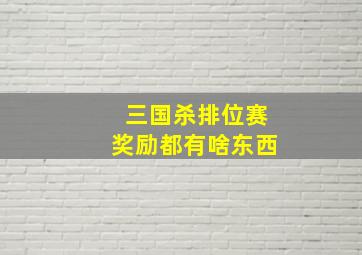 三国杀排位赛
奖励都有啥东西